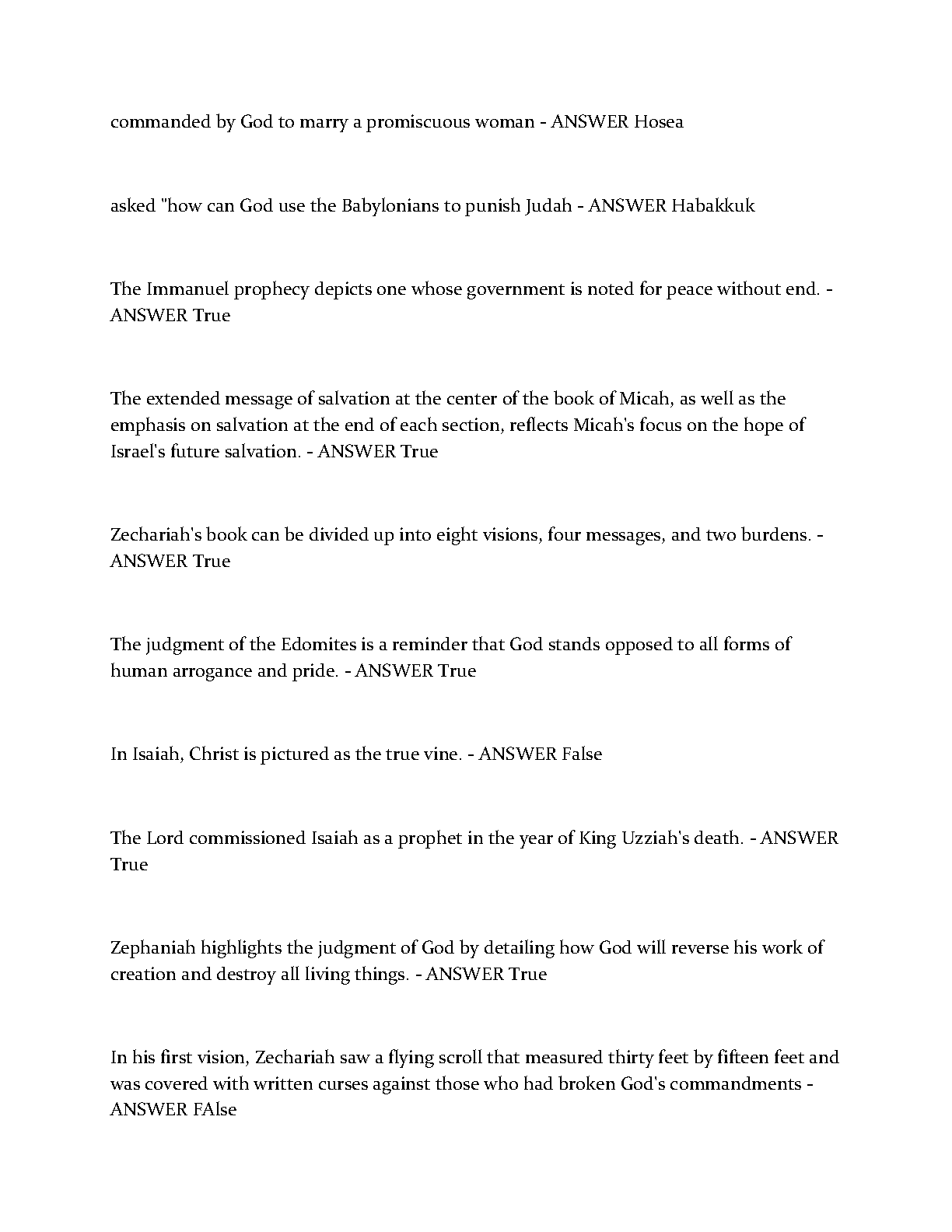 commanded by God to marry a promiscuous woman - ANSWER Hosea

asked "how can God use the Babylonians to punish Judah - ANSWER Habakkuk

The Immanuel prophecy depicts one whose government is noted for peace without end. - ANSWER True

The extended message of salvation at the center of the book of Micah, as well as the emphasis on salvation at the end of each section, reflects Micah's focus on the hope of Israel's future salvation. - ANSWER True

Zechariah's book can be divided up into eight visions, four messages, and two burdens. - ANSWER True

The judgment of the Edomites is a reminder that God stands opposed to all forms of human arrogance and pride. - ANSWER True

In Isaiah, Christ is pictured as the true vine. - ANSWER False

The Lord commissioned Isaiah as a prophet in the year of King Uzziah's death. - ANSWER True

Zephaniah highlights the judgment of God by detailing how God will reverse his work of creation and destroy all living things. - ANSWER True

In his first vision, Zechariah saw a flying scroll that measured thirty feet by fifteen feet and was covered with written curses against those who had broken God's commandments - ANSWER FAlse